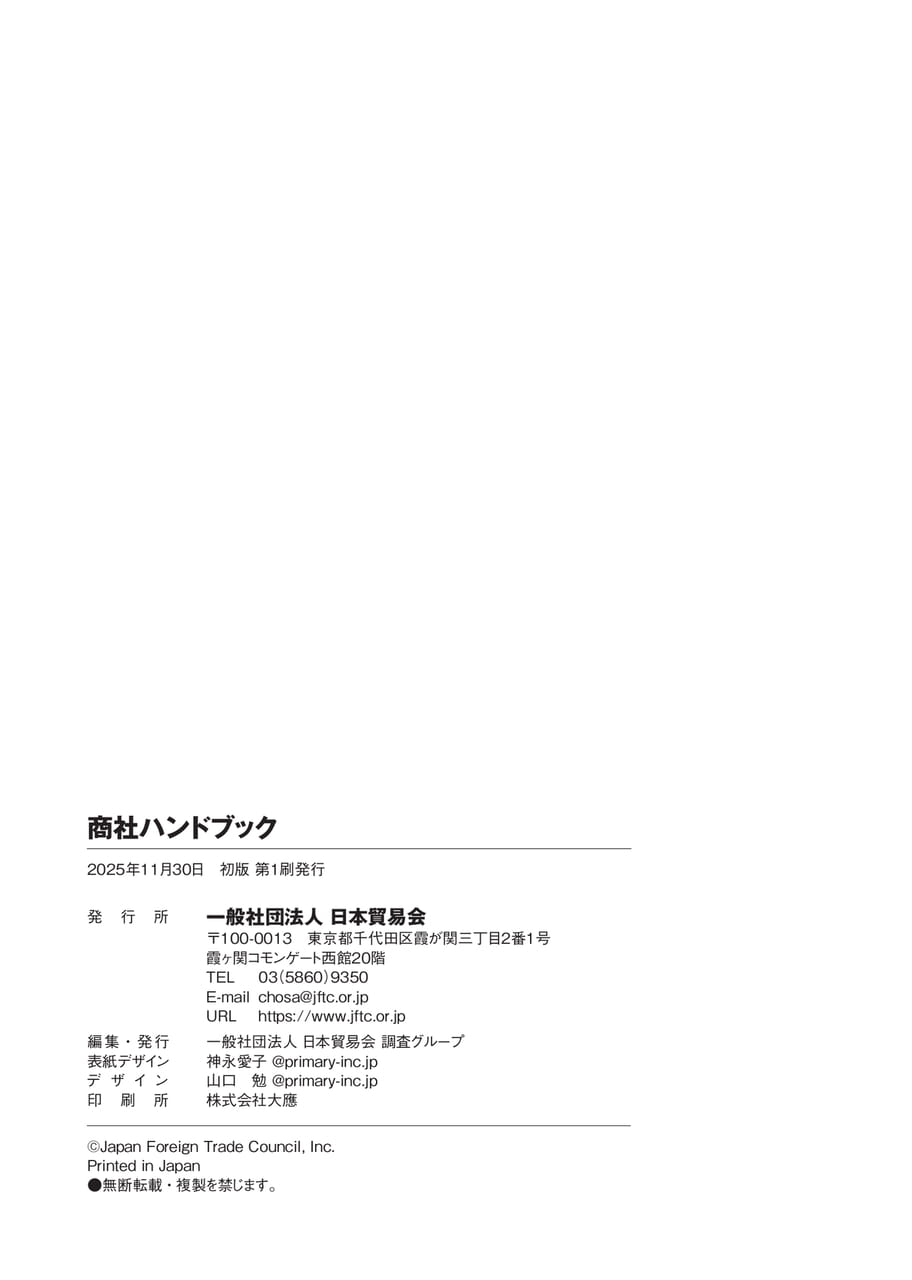 商社ハンドブック

2025年11月30日　初版 第1刷発行

発行所　一般社団法人 日本貿易会
〒100-0013　東京都千代田区霞が関三丁目2番1号
霞ヶ関コモンゲート西館20階
TEL　03(5860)9350
E-mail　chosa@jftc.or.jp
URL　https://www.jftc.or.jp

編集・発行　一般社団法人 日本貿易会 調査グループ
表紙デザイン　神永愛子 @primary-inc.jp
デザイン　山口　勉 @primary-inc.jp
印刷所　株式会社大應

©Japan Foreign Trade Council, Inc.
Printed in Japan
●無断転載・複製を禁じます。